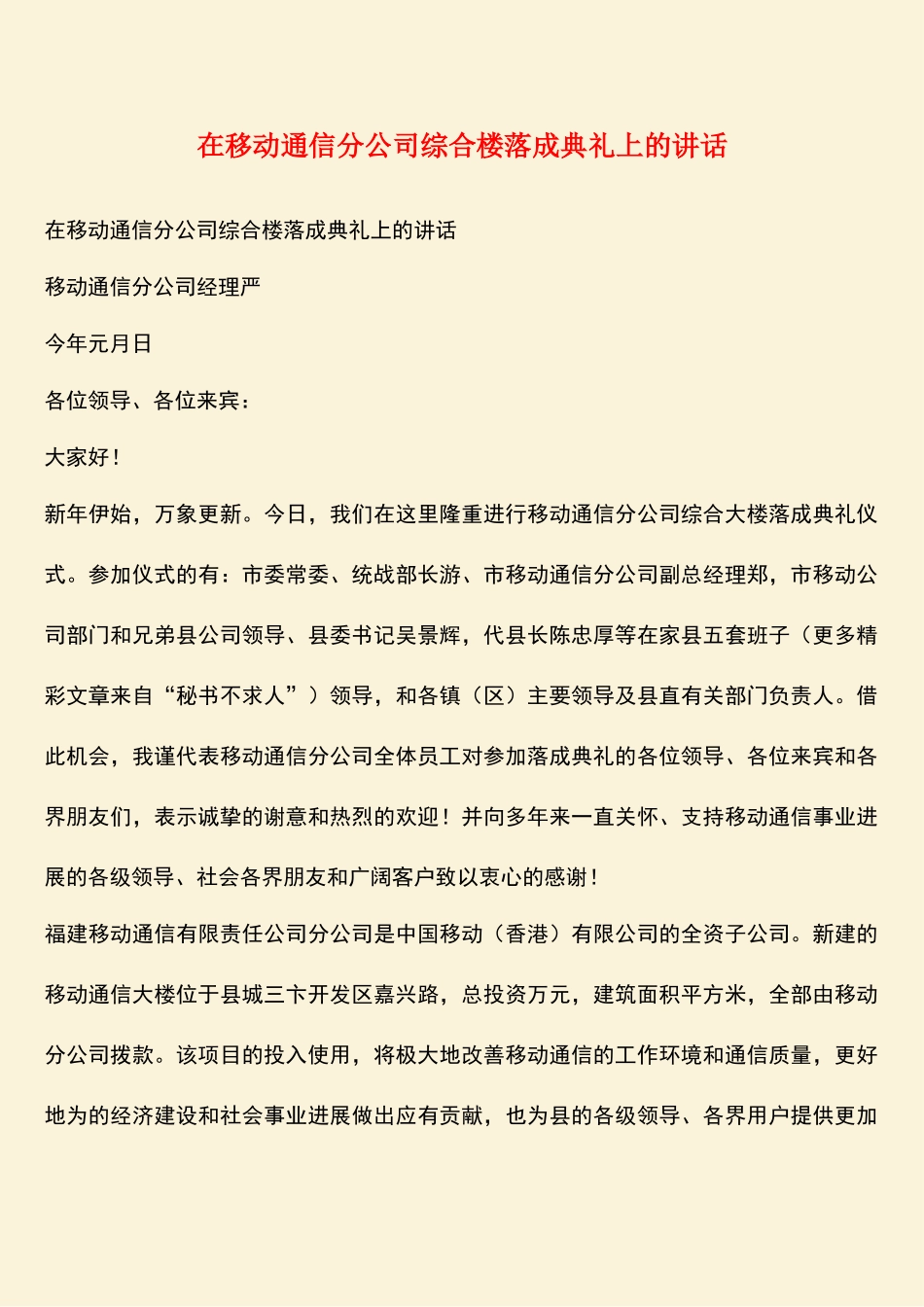 在移动通信分公司综合楼落成典礼上的讲话

在移动通信分公司综合楼落成典礼上的讲话

移动通信分公司经理严

今年元月日

各位领导、各位来宾：

大家好！

新年伊始，万象更新。今日，我们在这里隆重进行移动通信分公司综合大楼落成典礼仪式。参加仪式的有：市委常委、统战部长游、市移动通信分公司副总经理郑，市移动公司部门和兄弟县公司领导、县委书记吴景辉，代县长陈忠厚等在家县五套班子（更多精彩文章来自“秘书不求人”）领导，和各镇（区）主要领导及县直有关部门负责人。借此机会，我谨代表移动通信分公司全体员工对参加落成典礼的各位领导、各位来宾和各界朋友们，表示诚挚的谢意和热烈的欢迎！并向多年来一直关怀、支持移动通信事业进展的各级领导、社会各界朋友和广阔客户致以衷心的感谢！

福建移动通信有限责任公司分公司是中国移动（香港）有限公司的全资子公司。新建的移动通信大楼位于县城三卞开发区嘉兴路，总投资万元，建筑面积平方米，全部由移动分公司拨款。该项目的投入使用，将极大地改善移动通信的工作环境和通信质量，更好地为的经济建设和社会事业进展做出应有贡献，也为县的各级领导、各界用户提供更加